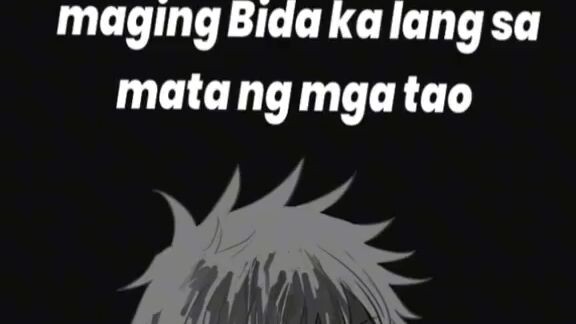 maging Bida ka lang sa mata ng mga tao